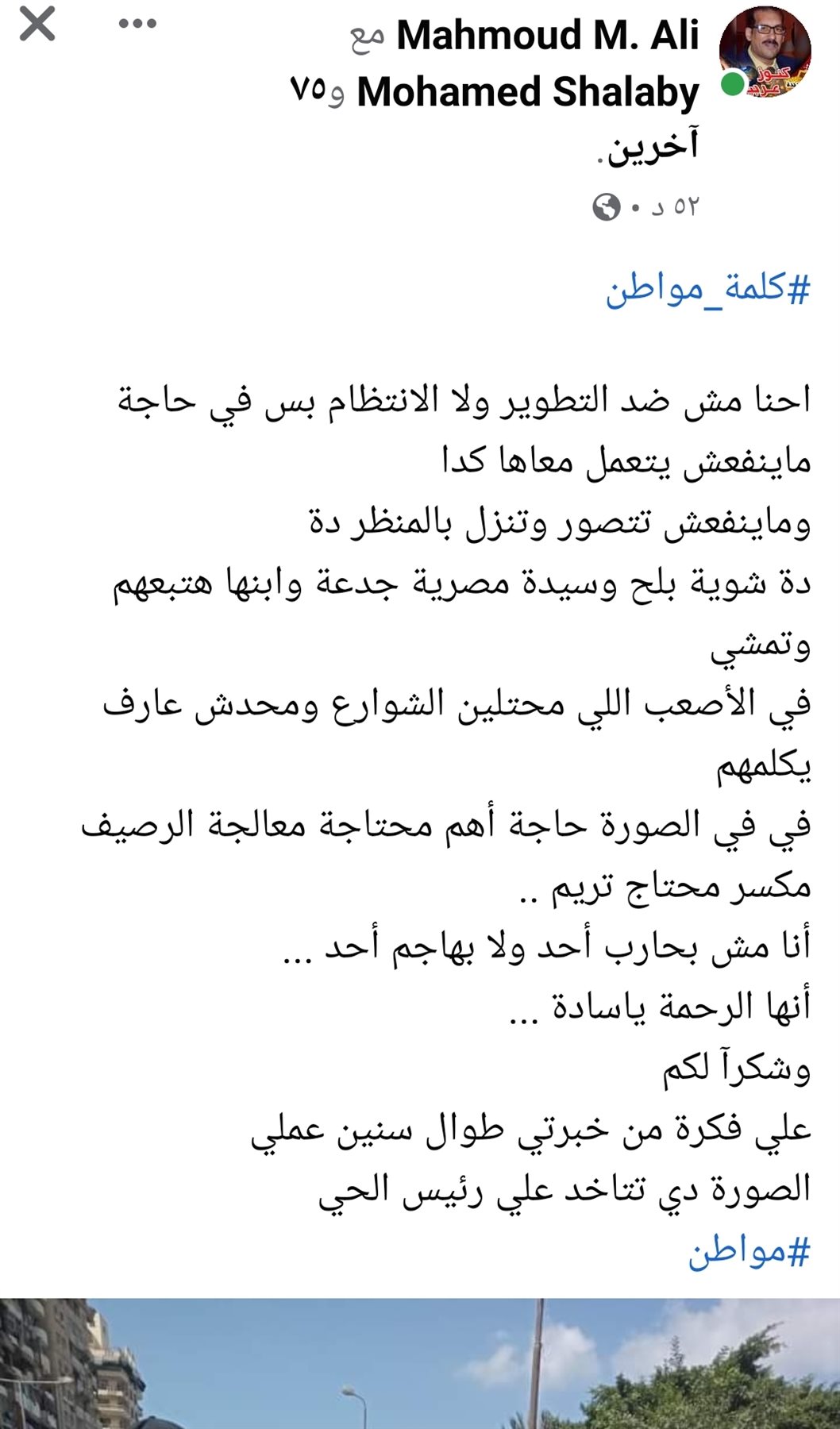 Mahmoud M. Ali مع Mohamed Shalaby و٧٥ آخرين.
٥٢ د •

#كلمة_مواطن

احنا مش ضد التطوير ولا الانتظام بس في حاجة ماينفعش يتعمل معاها كدا
وماينفعش تتصور وتنزل بالمنظر دة
دة شوية بلح وسيدة مصرية جدعة وابنها هتبعهم وتمشي
في الأصعب اللي محتلين الشوارع ومحدش عارف يكلمهم
في في الصورة حاجة أهم محتاجة معالجة الرصيف مكسر محتاج تريم ..
أنا مش بحارب أحد ولا بهاجم أحد ...
أنها الرحمة ياسادة ...
وشكرآ لكم
علي فكرة من خبرتي طوال سنين عملي
الصورة دي تتاخد علي رئيس الحي
#مواطن